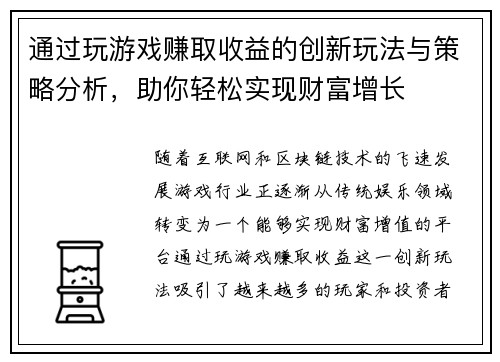 通过玩游戏赚取收益的创新玩法与策略分析，助你轻松实现财富增长

随着互联网和区块链技术的飞速发展游戏行业正逐渐从传统娱乐领域转变为一个能够实现财富增值的平台通过玩游戏赚取收益这一创新玩法吸引了越来越多的玩家和投资者